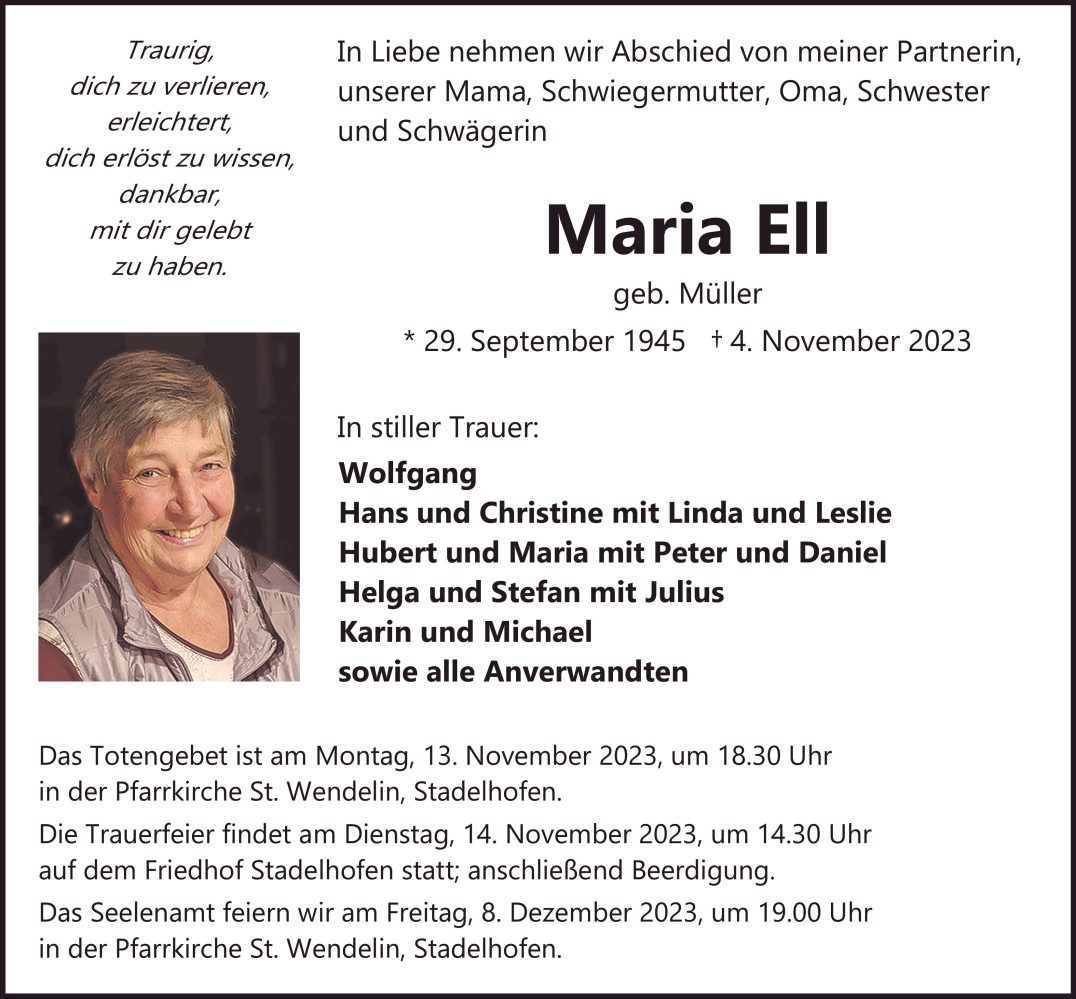 Traurig,
dich zu verlieren,
erleichtert,
dich erlöst zu wissen,
dankbar,
mit dir gelebt
zu haben.

In Liebe nehmen wir Abschied von meiner Partnerin, unserer Mama, Schwiegermutter, Oma, Schwester und Schwägerin

Maria Ell

geb. Müller

* 29. September 1945 † 4. November 2023

In stiller Trauer:

Wolfgang
Hans und Christine mit Linda und Leslie
Hubert und Maria mit Peter und Daniel
Helga und Stefan mit Julius
Karin und Michael
sowie alle Anverwandten

Das Totengebet ist am Montag, 13. November 2023, um 18.30 Uhr in der Pfarrkirche St. Wendelin, Stadelhofen.

Die Trauerfeier findet am Dienstag, 14. November 2023, um 14.30 Uhr auf dem Friedhof Stadelhofen statt; anschließend Beerdigung.

Das Seelenamt feiern wir am Freitag, 8. Dezember 2023, um 19.00 Uhr in der Pfarrkirche St. Wendelin, Stadelhofen.